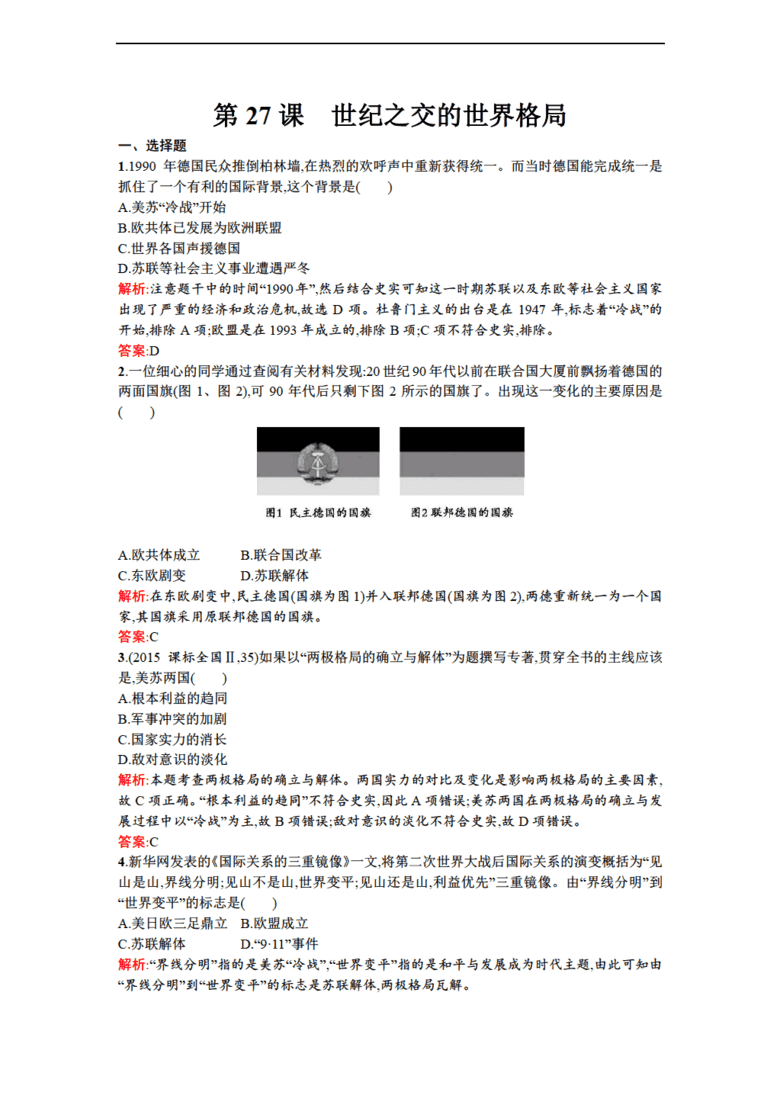 第 27 课　世纪之交的世界格局

一、选择题

1.1990 年德国民众推倒柏林墙,在热烈的欢呼声中重新获得统一。而当时德国能完成统一是抓住了一个有利的国际背景,这个背景是(　　)
A.美苏“冷战”开始
B.欧共体已发展为欧洲联盟
C.世界各国声援德国
D.苏联等社会主义事业遭遇严冬
解析:注意题干中的时间“1990年”,然后结合史实可知这一时期苏联以及东欧等社会主义国家出现了严重的经济和政治危机,故选 D 项。杜鲁门主义的出台是在 1947 年,标志着“冷战”的开始,排除 A 项;欧盟是在 1993 年成立的,排除 B 项;C 项不符合史实,排除。
答案:D

2.一位细心的同学通过查阅有关材料发现:20 世纪 90 年代以前在联合国大厦前飘扬着德国的两面国旗(图 1、图 2),可 90 年代后只剩下图 2 所示的国旗了。出现这一变化的主要原因是(　　)

图1 民主德国的国旗　　图2 联邦德国的国旗

A.欧共体成立　　B.联合国改革
C.东欧剧变　　D.苏联解体
解析:在东欧剧变中,民主德国(国旗为图 1)并入联邦德国(国旗为图 2),两德重新统一为一个国家,其国旗采用原联邦德国的国旗。
答案:C

3.(2015 课标全国Ⅱ,35)如果以“两极格局的确立与解体”为题撰写专著,贯穿全书的主线应该是,美苏两国(　　)
A.根本利益的趋同
B.军事冲突的加剧
C.国家实力的消长
D.敌对意识的淡化
解析:本题考查两极格局的确立与解体。两国实力的对比及变化是影响两极格局的主要因素,故 C 项正确。“根本利益的趋同”不符合史实,因此 A 项错误;美苏两国在两极格局的确立与发展过程中以“冷战”为主,故 B 项错误;敌对意识的淡化不符合史实,故 D 项错误。
答案:C

4.新华网发表的《国际关系的三重镜像》一文,将第二次世界大战后国际关系的演变概括为“见山是山,界线分明;见山不是山,世界变平;见山还是山,利益优先”三重镜像。由“界线分明”到“世界变平”的标志是(　　)
A.美日欧三足鼎立　B.欧盟成立
C.苏联解体　　D.“9·11”事件
解析:“界线分明”指的是美苏“冷战”,“世界变平”指的是和平与发展成为时代主题,由此可知由“界线分明”到“世界变平”的标志是苏联解体,两极格局瓦解。